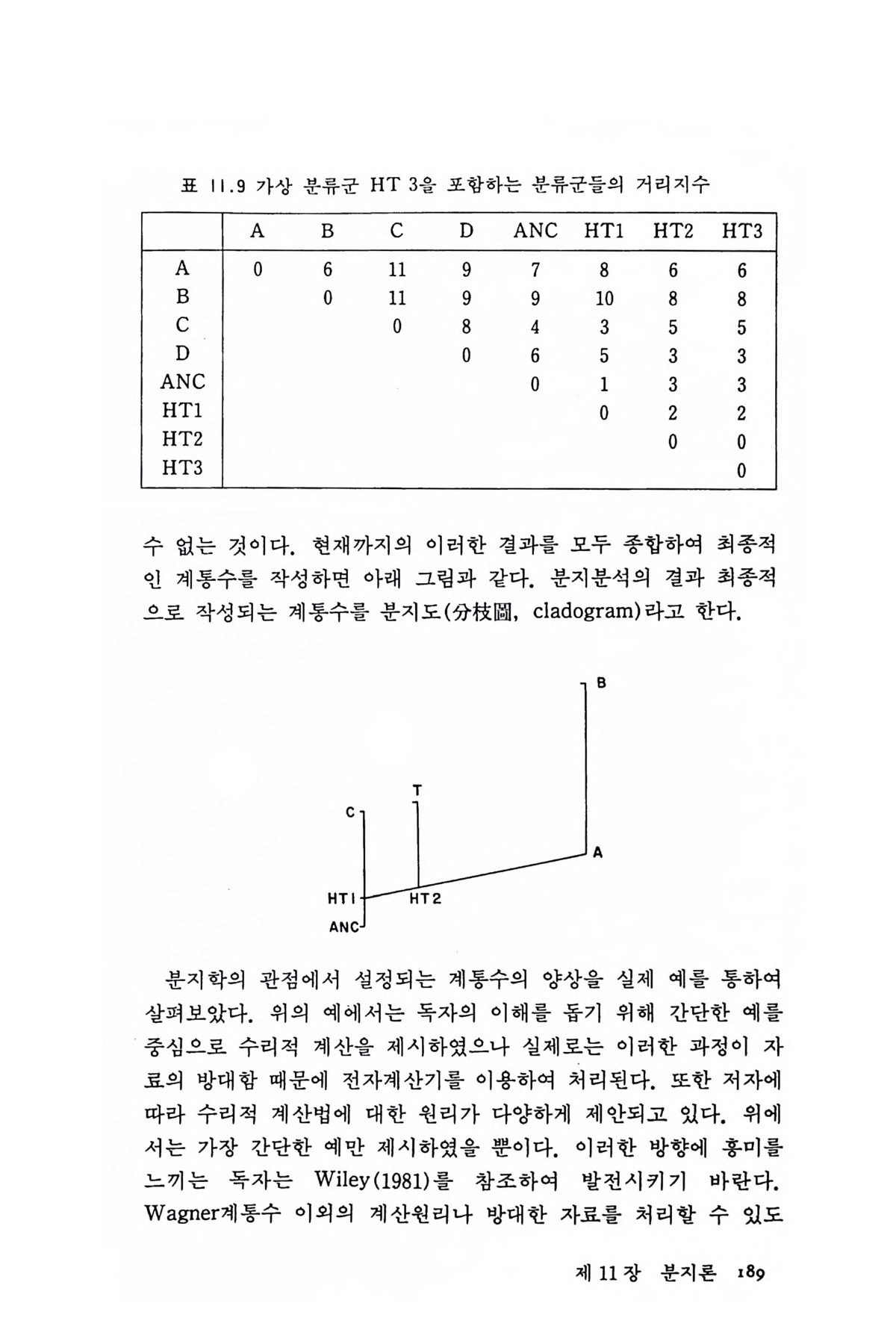 표 11.9 가상 분류군 HT 3을 포함하는 분류군들의 거리지수

| | A | B | C | D | ANC | HT1 | HT2 | HT3 |
|---|---|---|---|---|---|---|---|---|
| A | 0 | 6 | 11 | 9 | 7 | 8 | 6 | 6 |
| B | | 0 | 11 | 9 | 9 | 10 | 8 | 8 |
| C | | | 0 | 8 | 4 | 3 | 5 | 5 |
| D | | | | 0 | 6 | 5 | 3 | 3 |
| ANC | | | | | 0 | 1 | 3 | 3 |
| HT1 | | | | | | 0 | 2 | 2 |
| HT2 | | | | | | | 0 | 0 |
| HT3 | | | | | | | | 0 |

수 없는 것이다. 현재까지의 이러한 결과를 모두 종합하여 최종적인 계통수를 작성하면 아래 그림과 같다. 분지분석의 결과 최종적으로 작성되는 계통수를 분지도(分枝圖, cladogram)라고 한다.

B
T
C
A
HT1
HT2
ANC

분지학의 관점에서 설정되는 계통수의 양상을 실제 예를 통하여 살펴보았다. 위의 예에서는 독자의 이해를 돕기 위해 간단한 예를 중심으로 수리적 계산을 제시하였으나 실제로는 이러한 과정이 자료의 방대함 때문에 전자계산기를 이용하여 처리된다. 또한 저자에 따라 수리적 계산법에 대한 원리가 다양하게 제안되고 있다. 위에서는 가장 간단한 예만 제시하였을 뿐이다. 이러한 방향에 흥미를 느끼는 독자는 Wiley(1981)를 참조하여 발전시키기 바란다. Wagner계통수 이외의 계산원리나 방대한 자료를 처리할 수 있도

제 11 장 분지론 189